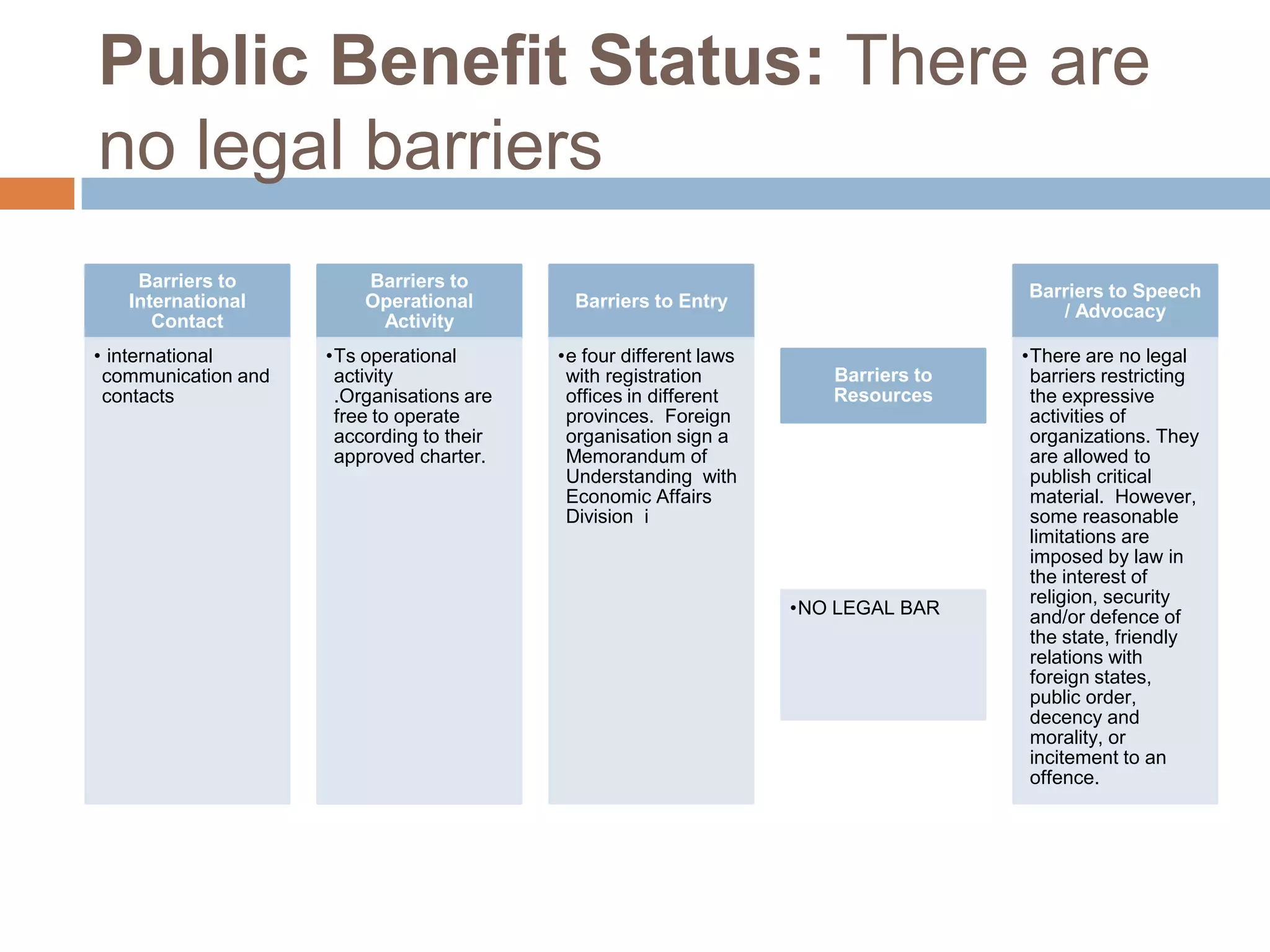 Public Benefit Status: There are no legal barriers

Barriers to International Contact

• international communication and contacts

Barriers to Operational Activity

•Ts operational activity .Organisations are free to operate according to their approved charter.

Barriers to Entry

•e four different laws with registration offices in different provinces. Foreign organisation sign a Memorandum of Understanding with Economic Affairs Division i

Barriers to Resources

•NO LEGAL BAR

Barriers to Speech / Advocacy

•There are no legal barriers restricting the expressive activities of organizations. They are allowed to publish critical material. However, some reasonable limitations are imposed by law in the interest of religion, security and/or defence of the state, friendly relations with foreign states, public order, decency and morality, or incitement to an offence.